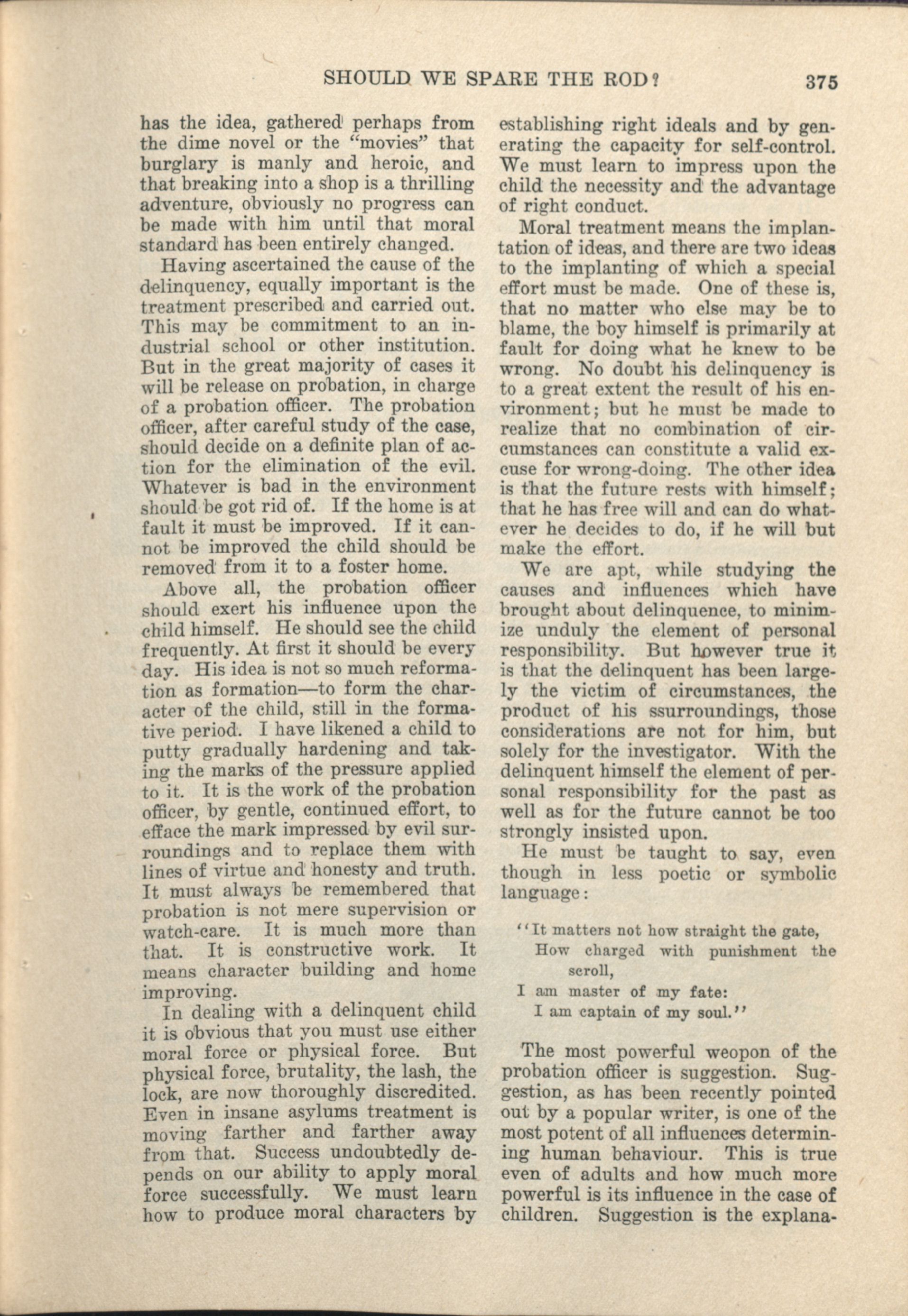 SHOULD WE SPARE THE ROD? 375

has the idea, gathered perhaps from the dime novel or the "movies" that burglary is manly and heroic, and that breaking into a shop is a thrilling adventure, obviously no progress can be made with him until that moral standard has been entirely changed.

Having ascertained the cause of the delinquency, equally important is the treatment prescribed and carried out. This may be commitment to an industrial school or other institution. But in the great majority of cases it will be release on probation, in charge of a probation officer. The probation officer, after careful study of the case, should decide on a definite plan of action for the elimination of the evil. Whatever is bad in the environment should be got rid of. If the home is at fault it must be improved. If it cannot be improved the child should be removed from it to a foster home.

Above all, the probation officer should exert his influence upon the child himself. He should see the child frequently. At first it should be every day. His idea is not so much reformation as formation—to form the character of the child, still in the formative period. I have likened a child to putty gradually hardening and taking the marks of the pressure applied to it. It is the work of the probation officer, by gentle, continued effort, to efface the mark impressed by evil surroundings and to replace them with lines of virtue and honesty and truth. It must always be remembered that probation is not mere supervision or watch-care. It is much more than that. It is constructive work. It means character building and home improving.

In dealing with a delinquent child it is obvious that you must use either moral force or physical force. But physical force, brutality, the lash, the lock, are now thoroughly discredited. Even in insane asylums treatment is moving farther and farther away from that. Success undoubtedly depends on our ability to apply moral force successfully. We must learn how to produce moral characters by establishing right ideals and by generating the capacity for self-control. We must learn to impress upon the child the necessity and the advantage of right conduct.

Moral treatment means the implantation of ideas, and there are two ideas to the implanting of which a special effort must be made. One of these is, that no matter who else may be to blame, the boy himself is primarily at fault for doing what he knew to be wrong. No doubt his delinquency is to a great extent the result of his environment; but he must be made to realize that no combination of circumstances can constitute a valid excuse for wrong-doing. The other idea is that the future rests with himself; that he has free will and can do whatever he decides to do, if he will but make the effort.

We are apt, while studying the causes and influences which have brought about delinquence, to minimize unduly the element of personal responsibility. But however true it is that the delinquent has been largely the victim of circumstances, the product of his ssurroundings, those considerations are not for him, but solely for the investigator. With the delinquent himself the element of personal responsibility for the past as well as for the future cannot be too strongly insisted upon.

He must be taught to say, even though in less poetic or symbolic language:

"It matters not how straight the gate,
How charged with punishment the scroll,
I am master of my fate:
I am captain of my soul."

The most powerful weopon of the probation officer is suggestion. Suggestion, as has been recently pointed out by a popular writer, is one of the most potent of all influences determining human behaviour. This is true even of adults and how much more powerful is its influence in the case of children. Suggestion is the explana-